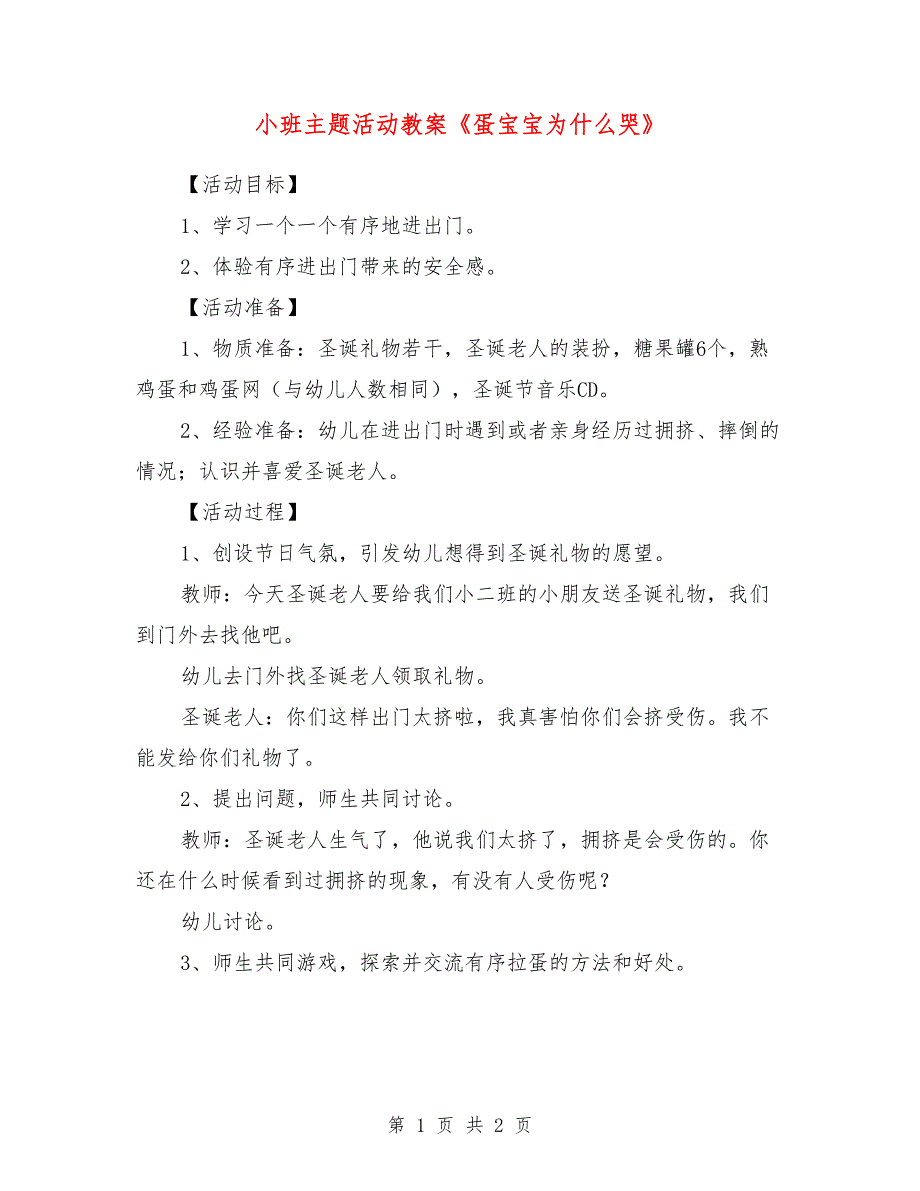 小班主题活动教案《蛋宝宝为什么哭》

【活动目标】

1、学习一个一个有序地进出门。

2、体验有序进出门带来的安全感。

【活动准备】

1、物质准备：圣诞礼物若干，圣诞老人的装扮，糖果罐6个，熟鸡蛋和鸡蛋网（与幼儿人数相同），圣诞节音乐CD。

2、经验准备：幼儿在进出门时遇到或者亲身经历过拥挤、摔倒的情况；认识并喜爱圣诞老人。

【活动过程】

1、创设节日气氛，引发幼儿想得到圣诞礼物的愿望。

教师：今天圣诞老人要给我们小二班的小朋友送圣诞礼物，我们到门外去找他吧。

幼儿去门外找圣诞老人领取礼物。

圣诞老人：你们这样出门太挤啦，我真害怕你们会挤受伤。我不能发给你们礼物了。

2、提出问题，师生共同讨论。

教师：圣诞老人生气了，他说我们太挤了，拥挤是会受伤的。你还在什么时候看到过拥挤的现象，有没有人受伤呢？

幼儿讨论。

3、师生共同游戏，探索并交流有序拉蛋的方法和好处。

第 1 页 共 2 页